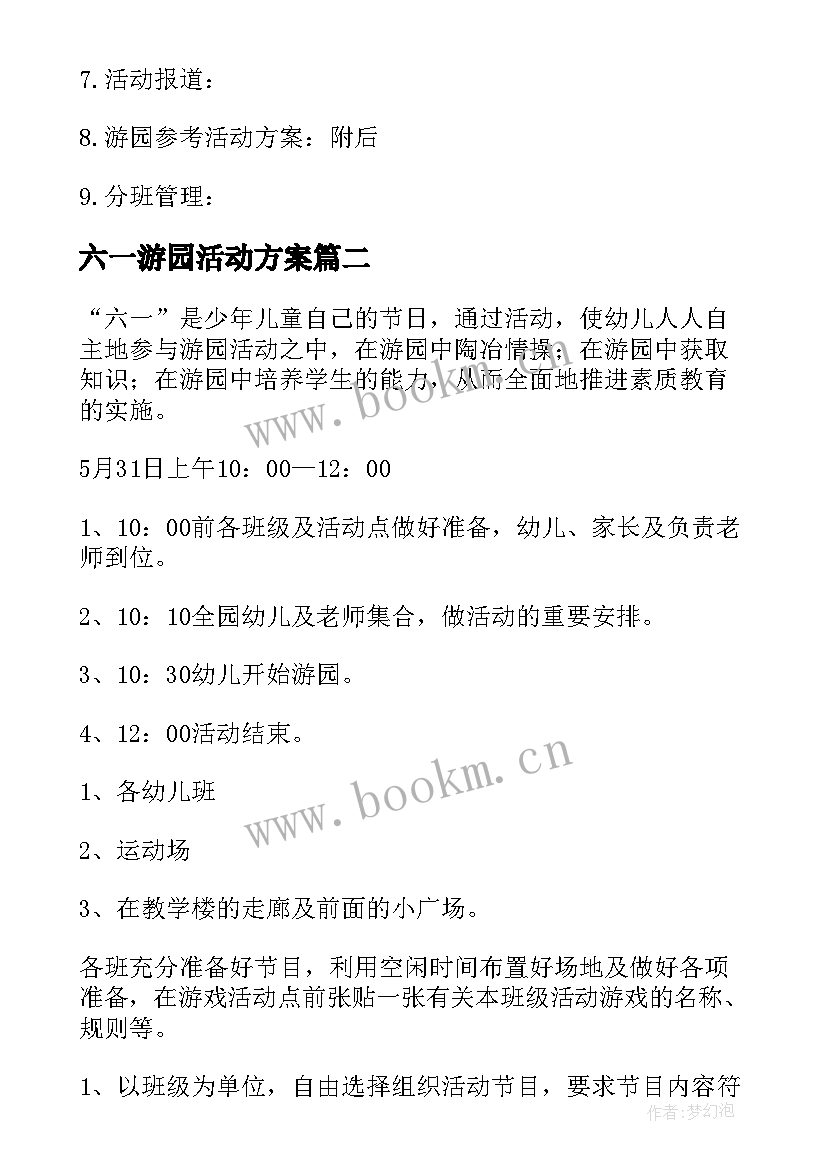 7.活动报道：

8.游园参考活动方案：附后

9.分班管理：

六一游园活动方案篇二

“六一”是少年儿童自己的节日，通过活动，使幼儿人人自主地参与游园活动之中，在游园中陶冶情操；在游园中获取知识；在游园中培养学生的能力，从而全面地推进素质教育的实施。

5月31日上午10：00—12：00

1、10：00前各班级及活动点做好准备，幼儿、家长及负责老师到位。

2、10：10全园幼儿及老师集合，做活动的重要安排。

3、10：30幼儿开始游园。

4、12：00活动结束。

1、各幼儿班

2、运动场

3、在教学楼的走廊及前面的小广场。

各班充分准备好节目，利用空闲时间布置好场地及做好各项准备，在游戏活动点前张贴一张有关本班级活动游戏的名称、规则等。

1、以班级为单位，自由选择组织活动节目，要求节目内容符

www.bookm.cn

www.bookm.cn

作者:梦幻泡